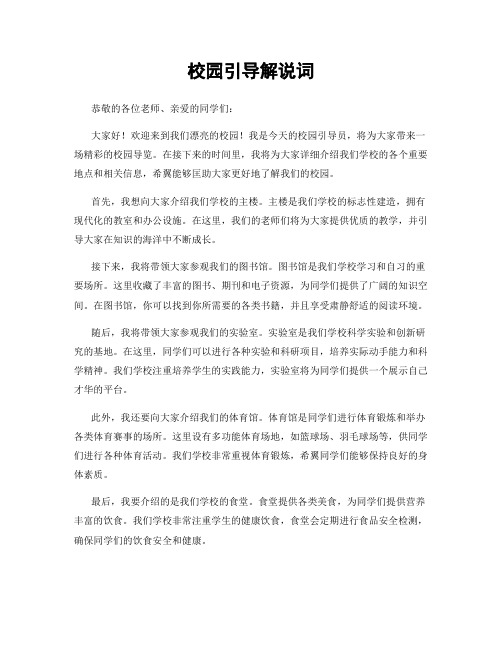 校园引导解说词

恭敬的各位老师、亲爱的同学们：

大家好！欢迎来到我们漂亮的校园！我是今天的校园引导员，将为大家带来一场精彩的校园导览。在接下来的时间里，我将为大家详细介绍我们学校的各个重要地点和相关信息，希翼能够匡助大家更好地了解我们的校园。

首先，我想向大家介绍我们学校的主楼。主楼是我们学校的标志性建造，拥有现代化的教室和办公设施。在这里，我们的老师们将为大家提供优质的教学，并引导大家在知识的海洋中不断成长。

接下来，我将带领大家参观我们的图书馆。图书馆是我们学校学习和自习的重要场所。这里收藏了丰富的图书、期刊和电子资源，为同学们提供了广阔的知识空间。在图书馆，你可以找到你所需要的各类书籍，并且享受肃静舒适的阅读环境。

随后，我将带领大家参观我们的实验室。实验室是我们学校科学实验和创新研究的基地。在这里，同学们可以进行各种实验和科研项目，培养实际动手能力和科学精神。我们学校注重培养学生的实践能力，实验室将为同学们提供一个展示自己才华的平台。

此外，我还要向大家介绍我们的体育馆。体育馆是同学们进行体育锻炼和举办各类体育赛事的场所。这里设有多功能体育场地，如篮球场、羽毛球场等，供同学们进行各种体育活动。我们学校非常重视体育锻炼，希翼同学们能够保持良好的身体素质。

最后，我要介绍的是我们学校的食堂。食堂提供各类美食，为同学们提供营养丰富的饮食。我们学校非常注重学生的健康饮食，食堂会定期进行食品安全检测，确保同学们的饮食安全和健康。